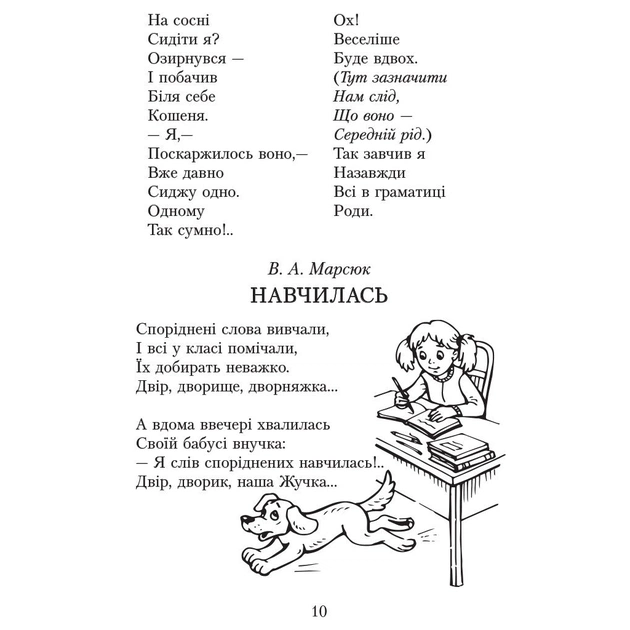 На сосні
Сидіти я?
Озирнувся —
І побачив
Біля себе
Кошеня.
— Я,—
Поскаржилось воно,—
Вже давно
Сиджу одно.
Одному
Так сумно!..

Ох!
Веселіше
Буде вдвох.
(Тут зазначити
Нам слід,
Що воно —
Середній рід.)
Так завчив я
Назавжди
Всі в граматиці
Роди.

В. А. Марсюк
НАВЧИЛАСЬ

Споріднені слова вивчали,
І всі у класі помічали,
Їх добирать неважко.
Двір, дворище, дворняжка...

А вдома ввечері хвалилась
Своїй бабусі внучка:
— Я слів споріднених навчилась!..
Двір, дворик, наша Жучка...

10